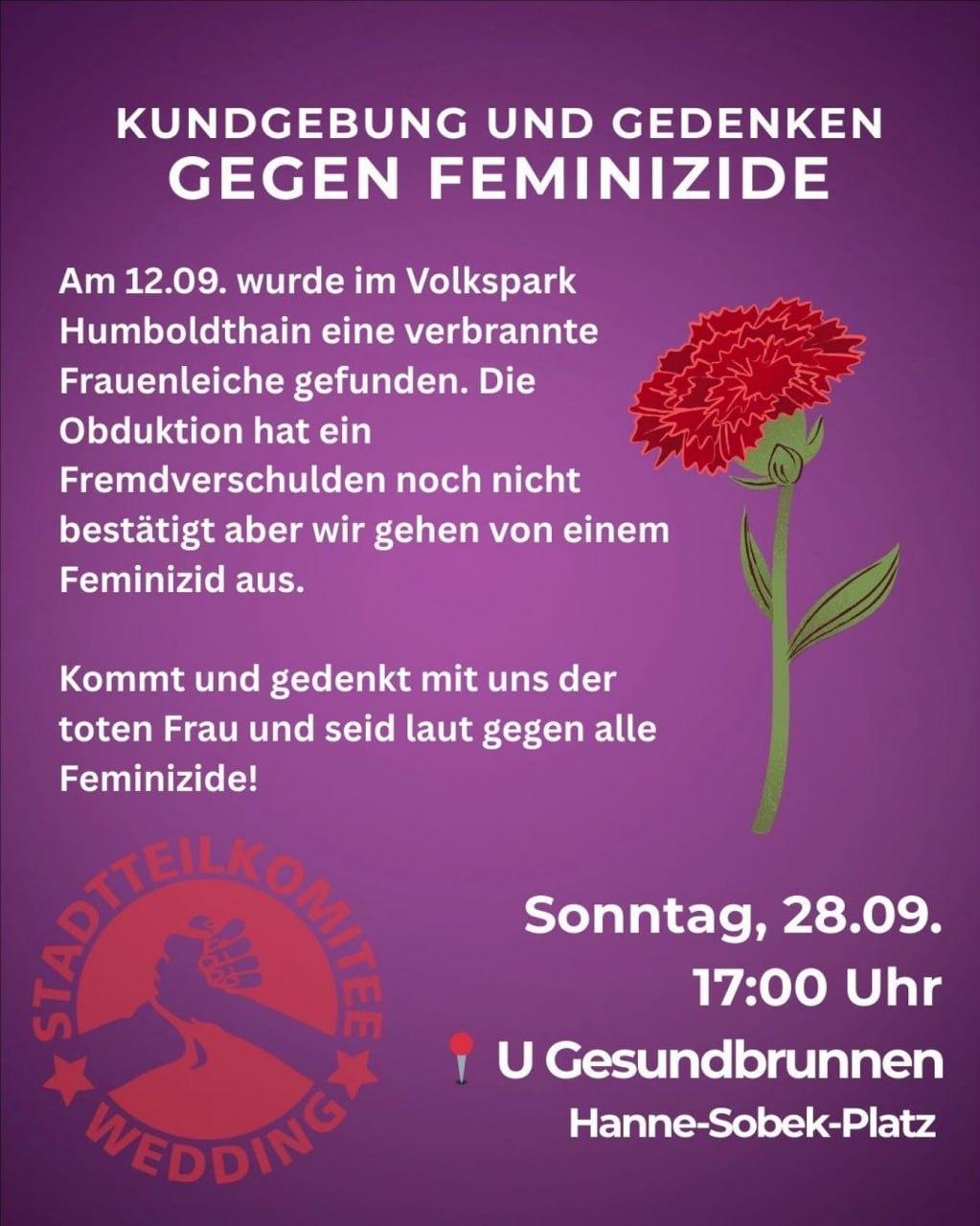 KUNDGEBUNG UND GEDENKEN
GEGEN FEMINIZIDE

Am 12.09. wurde im Volkspark Humboldthain eine verbrannte Frauenleiche gefunden. Die Obduktion hat ein Fremdverschulden noch nicht bestätigt aber wir gehen von einem Feminizid aus.

Kommt und gedenkt mit uns der toten Frau und seid laut gegen alle Feminizide!

STADTTEILKOMITEE
WEDDING

Sonntag, 28.09.
17:00 Uhr
U Gesundbrunnen
Hanne-Sobek-Platz